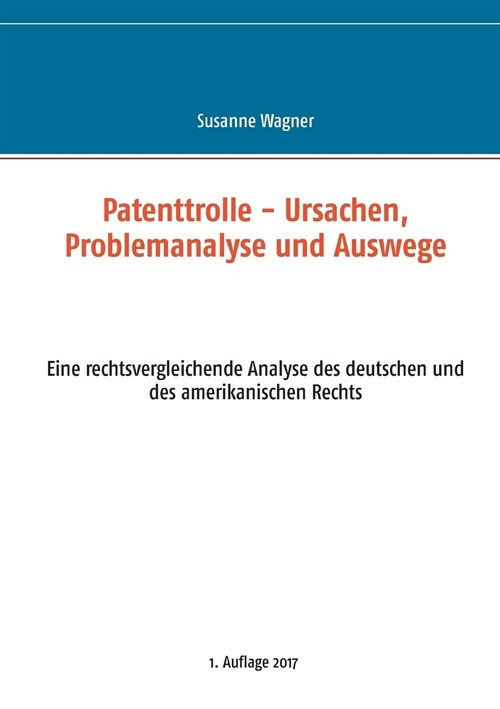 Susanne Wagner

Patenttrolle – Ursachen, Problemanalyse und Auswege

Eine rechtsvergleichende Analyse des deutschen und des amerikanischen Rechts

1. Auflage 2017